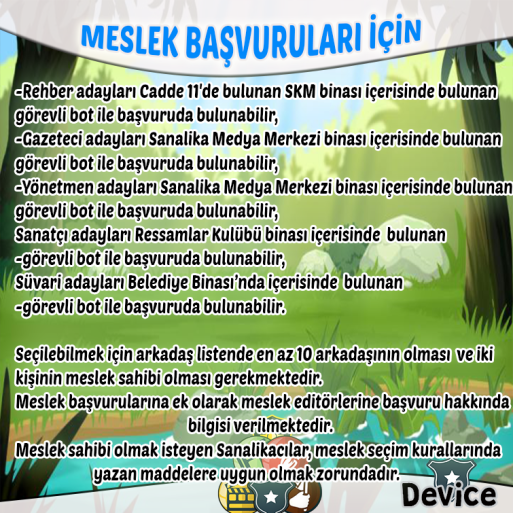 MESLEK BAŞVURULARI İÇİN

-Rehber adayları Cadde 11'de bulunan SKM binası içerisinde bulunan görevli bot ile başvuruda bulunabilir,
-Gazeteci adayları Sanalika Medya Merkezi binası içerisinde bulunan görevli bot ile başvuruda bulunabilir,
-Yönetmen adayları Sanalika Medya Merkezi binası içerisinde bulunan görevli bot ile başvuruda bulunabilir,
Sanatçı adayları Ressamlar Kulübü binası içerisinde bulunan
-görevli bot ile başvuruda bulunabilir,
Süvari adayları Belediye Binası'nda içerisinde bulunan
-görevli bot ile başvuruda bulunabilir.

Seçilebilmek için arkadaş listende en az 10 arkadaşının olması ve iki kişinin meslek sahibi olması gerekmektedir.
Meslek başvurularına ek olarak meslek editörlerine başvuru hakkında bilgisi verilmektedir.
Meslek sahibi olmak isteyen Sanalikacılar, meslek seçim kurallarında yazan maddelere uygun olmak zorundadır.

Device